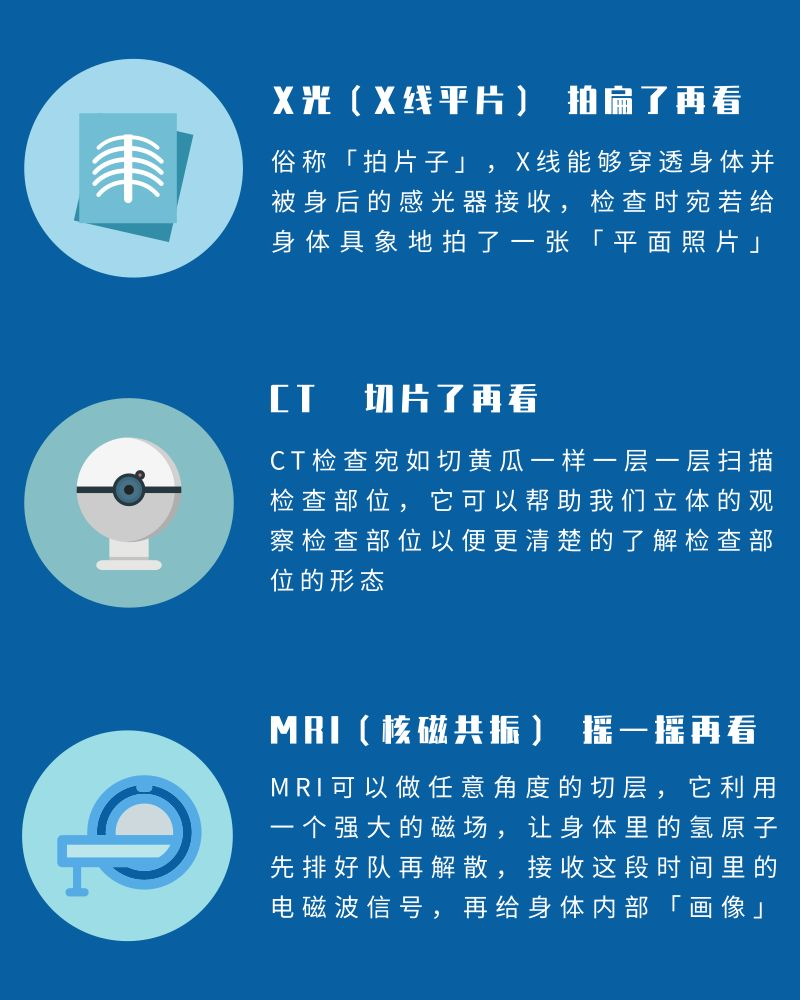 X光（X线平片） 拍扁了再看

俗称「拍片子」，X线能够穿透身体并被身后的感光器接收，检查时宛若给身体具象地拍了一张「平面照片」

CT 切片了再看

CT检查宛如切黄瓜一样一层一层扫描检查部位，它可以帮助我们立体的观察检查部位以便更清楚的了解检查部位的形态

MRI（核磁共振） 摇一摇再看

MRI可以做任意角度的切层，它利用一个强大的磁场，让身体里的氢原子先排好队再解散，接收这段时间里的电磁波信号，再给身体内部「画像」